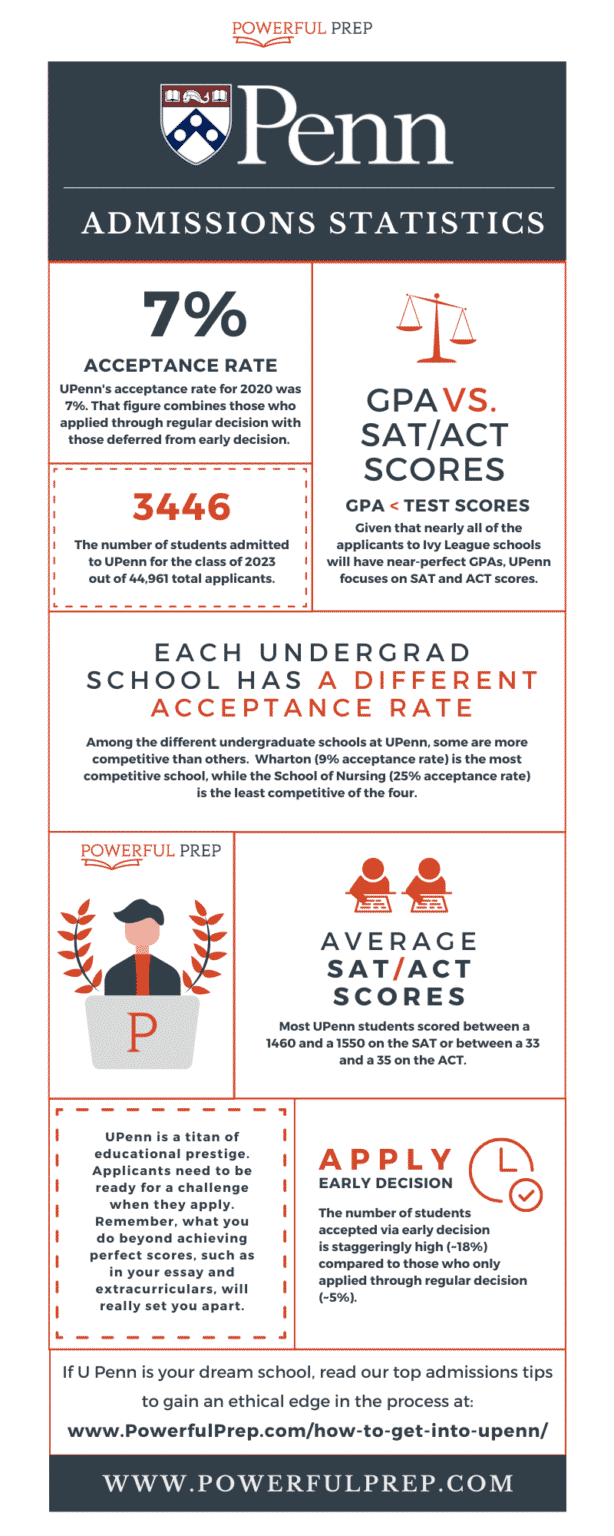 POWERFUL PREP

Penn

ADMISSIONS STATISTICS

7%

ACCEPTANCE RATE

UPenn's acceptance rate for 2020 was 7%. That figure combines those who applied through regular decision with those deferred from early decision.

3446

The number of students admitted to UPenn for the class of 2023 out of 44,961 total applicants.

GPA VS. SAT/ACT SCORES

GPA < TEST SCORES

Given that nearly all of the applicants to Ivy League schools will have near-perfect GPAs, UPenn focuses on SAT and ACT scores.

EACH UNDERGRAD SCHOOL HAS A DIFFERENT ACCEPTANCE RATE

Among the different undergraduate schools at UPenn, some are more competitive than others. Wharton (9% acceptance rate) is the most competitive school, while the School of Nursing (25% acceptance rate) is the least competitive of the four.

POWERFUL PREP

P

AVERAGE SAT/ACT SCORES

Most UPenn students scored between a 1460 and a 1550 on the SAT or between a 33 and a 35 on the ACT.

UPenn is a titan of educational prestige. Applicants need to be ready for a challenge when they apply. Remember, what you do beyond achieving perfect scores, such as in your essay and extracurriculars, will really set you apart.

APPLY
EARLY DECISION

The number of students accepted via early decision is staggeringly high (~18%) compared to those who only applied through regular decision (~5%).

If U Penn is your dream school, read our top admissions tips to gain an ethical edge in the process at:

www.PowerfulPrep.com/how-to-get-into-upenn/

WWW.POWERFULPREP.COM